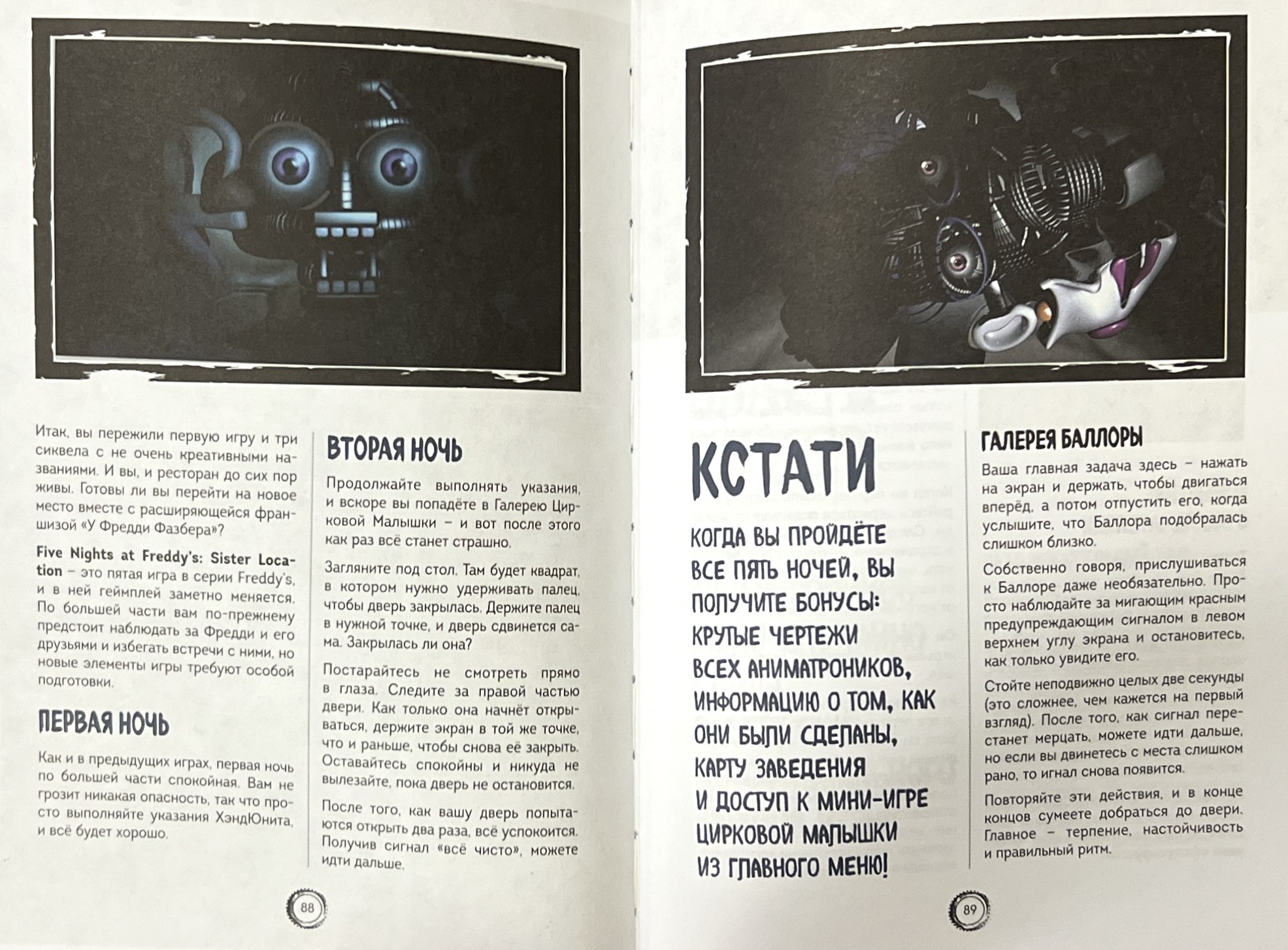 Итак, вы пережили первую игру и три сиквела с не очень креативными названиями. И вы, и ресторан до сих пор живы. Готовы ли вы перейти на новое место вместе с расширяющейся франшизой «У Фредди Фазбера»?

Five Nights at Freddy's: Sister Location – это пятая игра в серии Freddy's, и в ней геймплей заметно меняется. По большей части вам по-прежнему предстоит наблюдать за Фредди и его друзьями и избегать встречи с ними, но новые элементы игры требуют особой подготовки.

ПЕРВАЯ НОЧЬ

Как и в предыдущих играх, первая ночь по большей части спокойная. Вам не грозит никакая опасность, так что просто выполняйте указания ХэндЮнита, и всё будет хорошо.

ВТОРАЯ НОЧЬ

Продолжайте выполнять указания, и вскоре вы попадёте в Галерею Цирковой Малышки – и вот после этого как раз всё станет страшно.

Загляните под стол. Там будет квадрат, в котором нужно удерживать палец, чтобы дверь закрылась. Держите палец в нужной точке, и дверь сдвинется сама. Закрылась ли она?

Постарайтесь не смотреть прямо в глаза. Следите за правой частью двери. Как только она начнёт открываться, держите экран в той же точке, что и раньше, чтобы снова её закрыть. Оставайтесь спокойны и никуда не вылезайте, пока дверь не остановится.

После того, как вашу дверь попытаются открыть два раза, всё успокоится. Получив сигнал «всё чисто», можете идти дальше.

88

КСТАТИ

КОГДА ВЫ ПРОЙДЁТЕ ВСЕ ПЯТЬ НОЧЕЙ, ВЫ ПОЛУЧИТЕ БОНУСЫ: КРУТЫЕ ЧЕРТЕЖИ ВСЕХ АНИМАТРОНИКОВ, ИНФОРМАЦИЮ О ТОМ, КАК ОНИ БЫЛИ СДЕЛАНЫ, КАРТУ ЗАВЕДЕНИЯ И ДОСТУП К МИНИ-ИГРЕ ЦИРКОВОЙ МАЛЫШКИ ИЗ ГЛАВНОГО МЕНЮ!

ГАЛЕРЕЯ БАЛЛОРЫ

Ваша главная задача здесь – нажать на экран и держать, чтобы двигаться вперёд, а потом отпустить его, когда услышите, что Баллора подобралась слишком близко.

Собственно говоря, прислушиваться к Баллоре даже необязательно. Просто наблюдайте за мигающим красным предупреждающим сигналом в левом верхнем углу экрана и остановитесь, как только увидите его.

Стойте неподвижно целых две секунды (это сложнее, чем кажется на первый взгляд). После того, как сигнал перестанет мерцать, можете идти дальше, но если вы двинетесь с места слишком рано, то игнал снова появится.

Повторяйте эти действия, и в конце концов сумеете добраться до двери. Главное – терпение, настойчивость и правильный ритм.

89